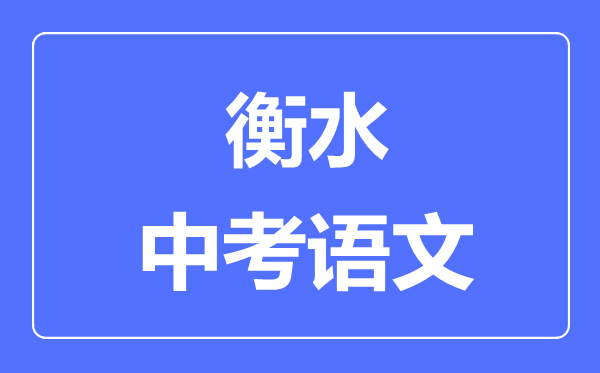 衡水
中考语文